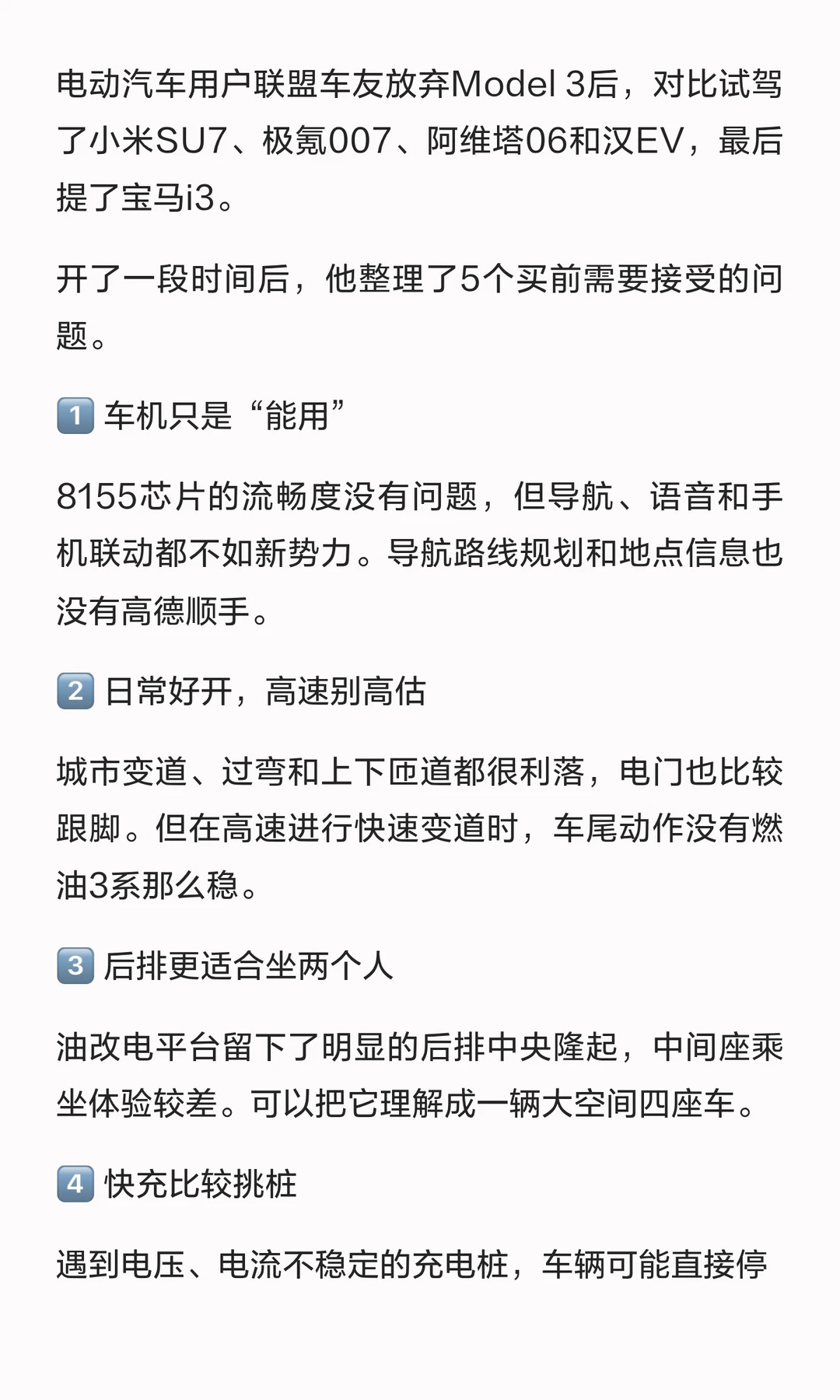 电动汽车用户联盟车友放弃Model 3后，对比试驾了小米SU7、极氪007、阿维塔06和汉EV，最后提了宝马i3。

开了一段时间后，他整理了5个买前需要接受的问题。

1 车机只是“能用”

8155芯片的流畅度没有问题，但导航、语音和手机联动都不如新势力。导航路线规划和地点信息也没有高德顺手。

2 日常好开，高速别高估

城市变道、过弯和上下匝道都很利落，电门也比较跟脚。但在高速进行快速变道时，车尾动作没有燃油3系那么稳。

3 后排更适合坐两个人

油改电平台留下了明显的后排中央隆起，中间座乘坐体验较差。可以把它理解成一辆大空间四座车。

4 快充比较挑桩

遇到电压、电流不稳定的充电桩，车辆可能直接停